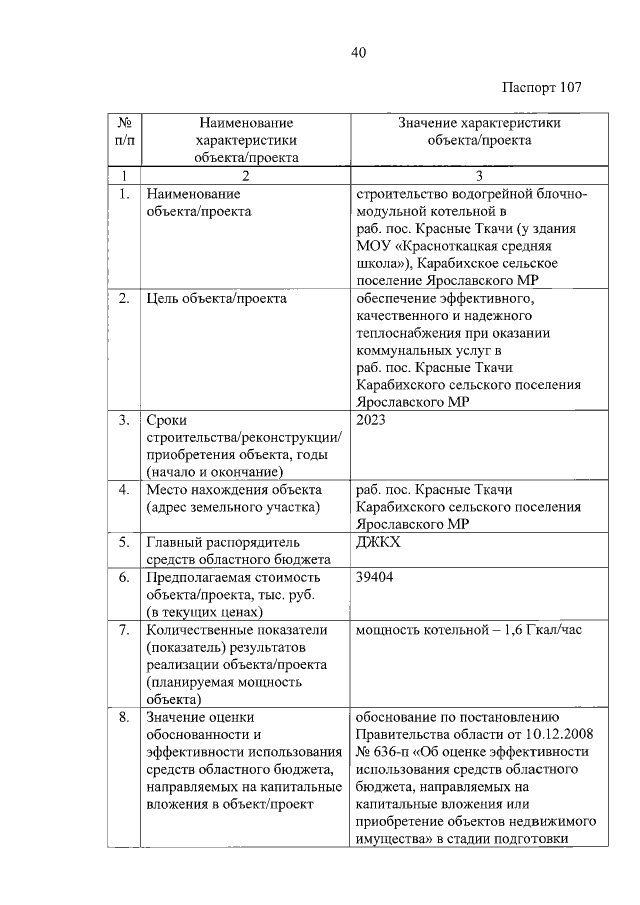 40

Паспорт 107

| № п/п | Наименование характеристики объекта/проекта | Значение характеристики объекта/проекта |
|---|---|---|
| 1 | 2 | 3 |
| 1. | Наименование объекта/проекта | строительство водогрейной блочно-модульной котельной в раб. пос. Красные Ткачи (у здания МОУ «Красноткацкая средняя школа»), Карабихское сельское поселение Ярославского МР |
| 2. | Цель объекта/проекта | обеспечение эффективного, качественного и надежного теплоснабжения при оказании коммунальных услуг в раб. пос. Красные Ткачи Карабихского сельского поселения Ярославского МР |
| 3. | Сроки строительства/реконструкции/ приобретения объекта, годы (начало и окончание) | 2023 |
| 4. | Место нахождения объекта (адрес земельного участка) | раб. пос. Красные Ткачи Карабихского сельского поселения Ярославского МР |
| 5. | Главный распорядитель средств областного бюджета | ДЖКХ |
| 6. | Предполагаемая стоимость объекта/проекта, тыс. руб. (в текущих ценах) | 39404 |
| 7. | Количественные показатели (показатель) результатов реализации объекта/проекта (планируемая мощность объекта) | мощность котельной – 1,6 Гкал/час |
| 8. | Значение оценки обоснованности и эффективности использования средств областного бюджета, направляемых на капитальные вложения в объект/проект | обоснование по постановлению Правительства области от 10.12.2008 № 636-п «Об оценке эффективности использования средств областного бюджета, направляемых на капитальные вложения или приобретение объектов недвижимого имущества» в стадии подготовки |